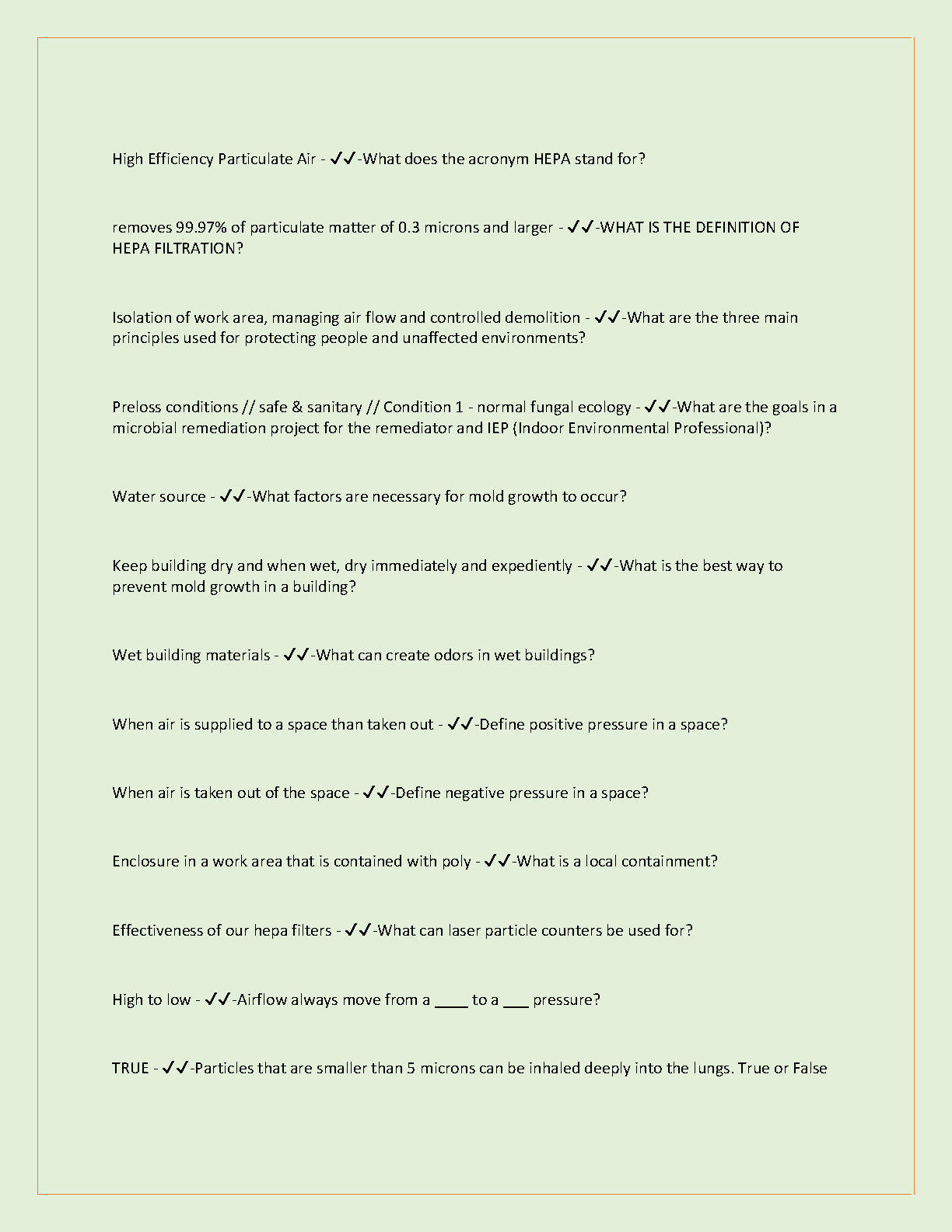 High Efficiency Particulate Air - ✓✓-What does the acronym HEPA stand for?

removes 99.97% of particulate matter of 0.3 microns and larger - ✓✓-WHAT IS THE DEFINITION OF HEPA FILTRATION?

Isolation of work area, managing air flow and controlled demolition - ✓✓-What are the three main principles used for protecting people and unaffected environments?

Preloss conditions // safe & sanitary // Condition 1 - normal fungal ecology - ✓✓-What are the goals in a microbial remediation project for the remediator and IEP (Indoor Environmental Professional)?

Water source - ✓✓-What factors are necessary for mold growth to occur?

Keep building dry and when wet, dry immediately and expediently - ✓✓-What is the best way to prevent mold growth in a building?

Wet building materials - ✓✓-What can create odors in wet buildings?

When air is supplied to a space than taken out - ✓✓-Define positive pressure in a space?

When air is taken out of the space - ✓✓-Define negative pressure in a space?

Enclosure in a work area that is contained with poly - ✓✓-What is a local containment?

Effectiveness of our hepa filters - ✓✓-What can laser particle counters be used for?

High to low - ✓✓-Airflow always move from a ____ to a ___ pressure?

TRUE - ✓✓-Particles that are smaller than 5 microns can be inhaled deeply into the lungs. True or False